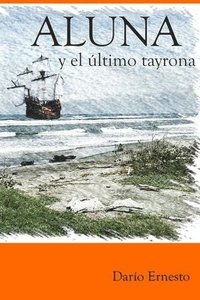 ALUNA

y el último tayrona

Darío Ernesto